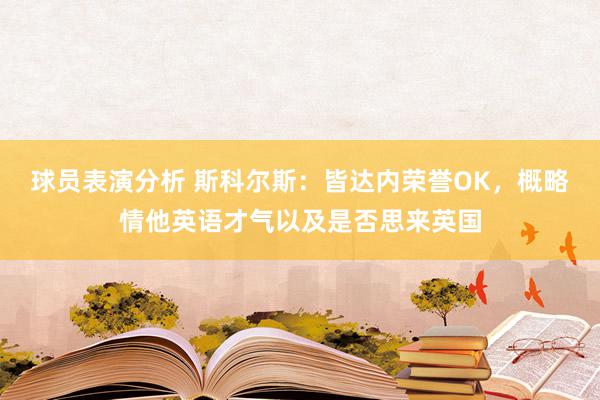 球员表演分析 斯科尔斯：皆达内荣誉OK，概略情他英语才气以及是否思来英国